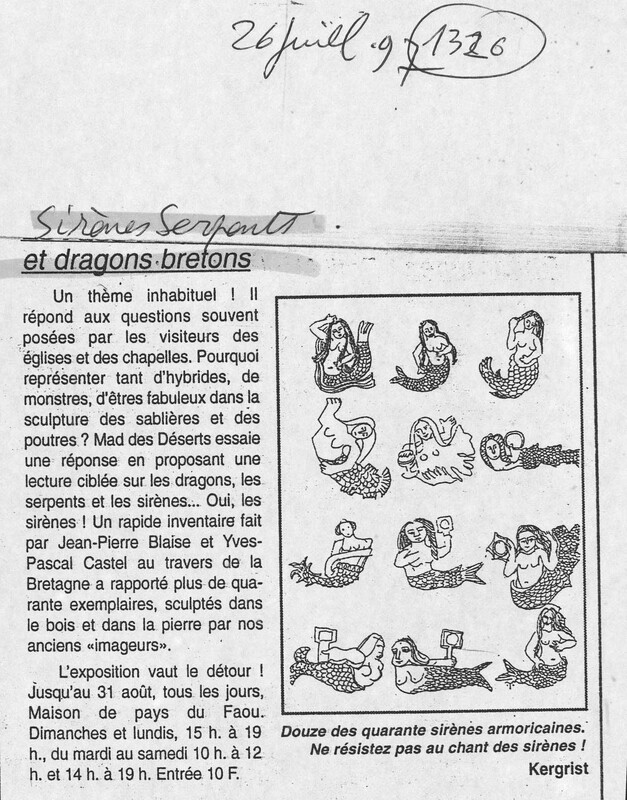 26 juill. 97 1326

Sirènes Serpents

et dragons bretons

Un thème inhabituel ! Il répond aux questions souvent posées par les visiteurs des églises et des chapelles. Pourquoi représenter tant d'hybrides, de monstres, d'êtres fabuleux dans la sculpture des sablières et des poutres ? Mad des Déserts essaie une réponse en proposant une lecture ciblée sur les dragons, les serpents et les sirènes... Oui, les sirènes ! Un rapide inventaire fait par Jean-Pierre Blaise et Yves-Pascal Castel au travers de la Bretagne a rapporté plus de quarante exemplaires, sculptés dans le bois et dans la pierre par nos anciens «imageurs».

L'exposition vaut le détour ! Jusqu'au 31 août, tous les jours, Maison de pays du Faou. Dimanches et lundis, 15 h. à 19 h., du mardi au samedi 10 h. à 12 h. et 14 h. à 19 h. Entrée 10 F.

Douze des quarante sirènes armoricaines. Ne résistez pas au chant des sirènes !

Kergrist